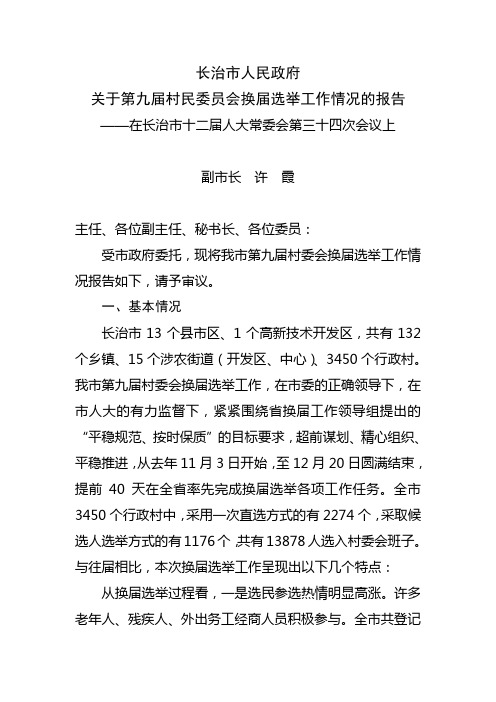 长治市人民政府
关于第九届村民委员会换届选举工作情况的报告
——在长治市十二届人大常委会第三十四次会议上

副市长　许　霞

主任、各位副主任、秘书长、各位委员：

受市政府委托，现将我市第九届村委会换届选举工作情况报告如下，请予审议。

一、基本情况

长治市 13 个县市区、1 个高新技术开发区，共有 132 个乡镇、15 个涉农街道（开发区、中心）、3450 个行政村。我市第九届村委会换届选举工作，在市委的正确领导下，在市人大的有力监督下，紧紧围绕省换届工作领导组提出的“平稳规范、按时保质”的目标要求，超前谋划、精心组织、平稳推进，从去年 11 月 3 日开始，至 12 月 20 日圆满结束，提前 40 天在全省率先完成换届选举各项工作任务。全市 3450 个行政村中，采用一次直选方式的有 2274 个，采取候选人选举方式的有 1176 个，共有 13878 人选入村委会班子。与往届相比，本次换届选举工作呈现出以下几个特点：

从换届选举过程看，一是选民参选热情明显高涨。许多老年人、残疾人、外出务工经商人员积极参与。全市共登记